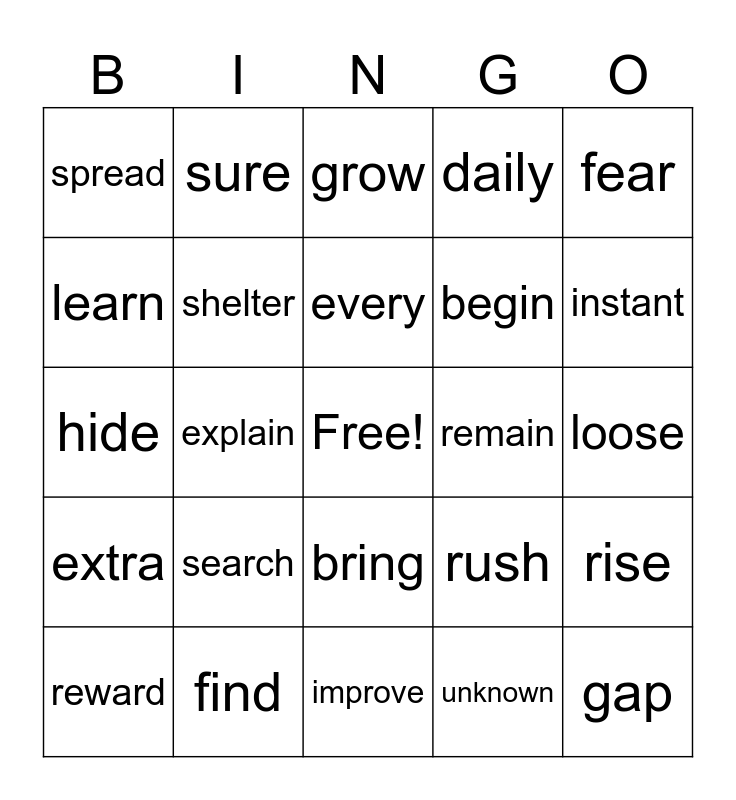 | B | I | N | G | O |
|---|---|---|---|---|
| spread | sure | grow | daily | fear |
| learn | shelter | every | begin | instant |
| hide | explain | Free! | remain | loose |
| extra | search | bring | rush | rise |
| reward | find | improve | unknown | gap |